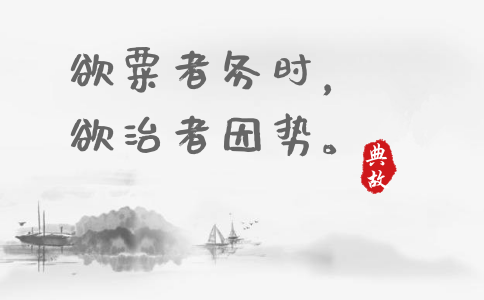 欲粟者务时，
欲治者因势。

典故